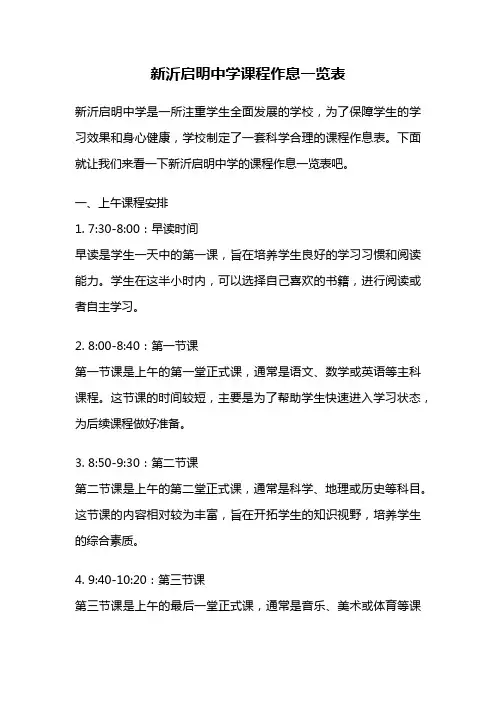 新沂启明中学课程作息一览表

新沂启明中学是一所注重学生全面发展的学校，为了保障学生的学习效果和身心健康，学校制定了一套科学合理的课程作息表。下面就让我们来看一下新沂启明中学的课程作息一览表吧。

一、上午课程安排

1. 7:30-8:00：早读时间

早读是学生一天中的第一课，旨在培养学生良好的学习习惯和阅读能力。学生在这半小时内，可以选择自己喜欢的书籍，进行阅读或者自主学习。

2. 8:00-8:40：第一节课

第一节课是上午的第一堂正式课，通常是语文、数学或英语等主科课程。这节课的时间较短，主要是为了帮助学生快速进入学习状态，为后续课程做好准备。

3. 8:50-9:30：第二节课

第二节课是上午的第二堂正式课，通常是科学、地理或历史等科目。这节课的内容相对较为丰富，旨在开拓学生的知识视野，培养学生的综合素质。

4. 9:40-10:20：第三节课

第三节课是上午的最后一堂正式课，通常是音乐、美术或体育等课